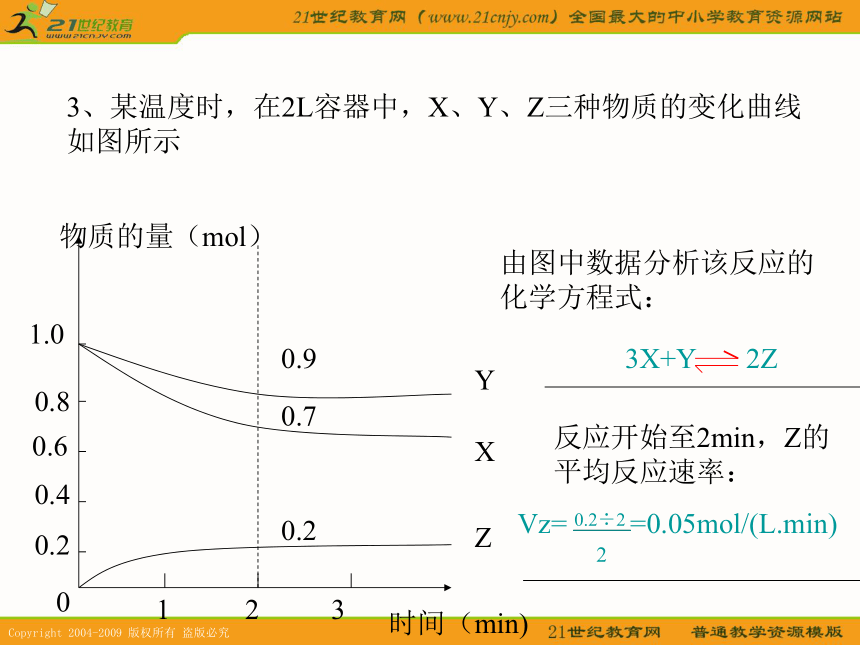 21世纪教育 www.21cnjy.com
21世纪教育网（www.21cnjy.com）全国最大的中小学教育资源网站

3、某温度时，在2L容器中，X、Y、Z三种物质的变化曲线如图所示

物质的量（mol）
1.0
0.8
0.6
0.4
0.2
0
1
2
3
时间（min）
0.9
0.7
0.2
Y
X
Z

由图中数据分析该反应的化学方程式：

$3X+Y \rightleftharpoons 2Z$

反应开始至2min，Z的平均反应速率：

$Vz=\frac{0.2\div 2}{2}=0.05mol/(L.min)$

Copyright 2004-2009 版权所有 盗版必究
21世纪教育网 普通教学资源模版